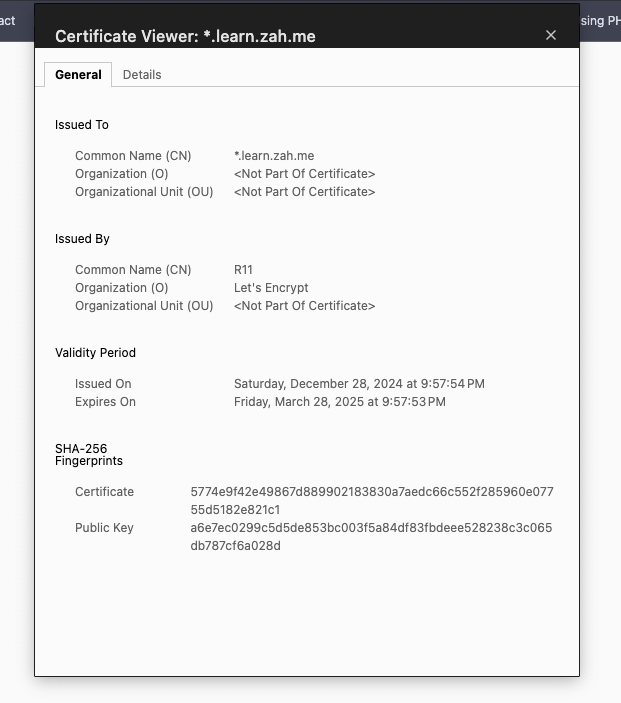 act

sing PH

Certificate Viewer: *.learn.zah.me

×

General Details

Issued To

Common Name (CN) *.learn.zah.me
Organization (O) <Not Part Of Certificate>
Organizational Unit (OU) <Not Part Of Certificate>

Issued By

Common Name (CN) R11
Organization (O) Let's Encrypt
Organizational Unit (OU) <Not Part Of Certificate>

Validity Period

Issued On Saturday, December 28, 2024 at 9:57:54 PM
Expires On Friday, March 28, 2025 at 9:57:53 PM

SHA-256 Fingerprints

Certificate 5774e9f42e49867d889902183830a7aedc66c552f285960e07755d5182e821c1
Public Key a6e7ec0299c5d5de853bc003f5a84df83fbdeee528238c3c065db787cf6a028d